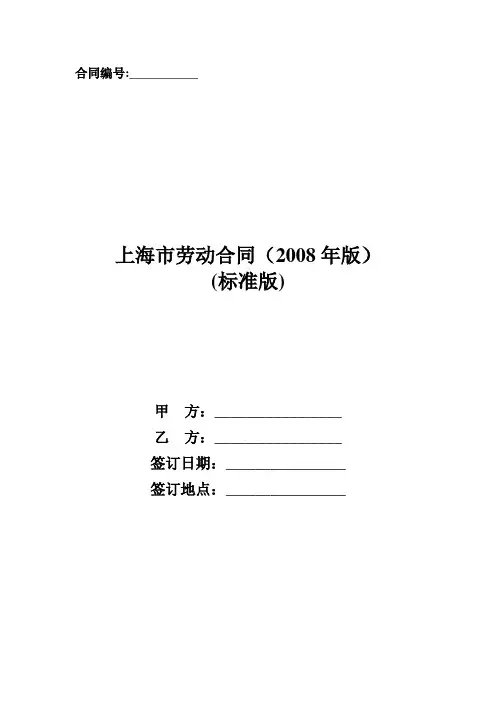 合同编号:____

上海市劳动合同（2008年版）
(标准版)

甲 方：____
乙 方：____
签订日期：____
签订地点：____